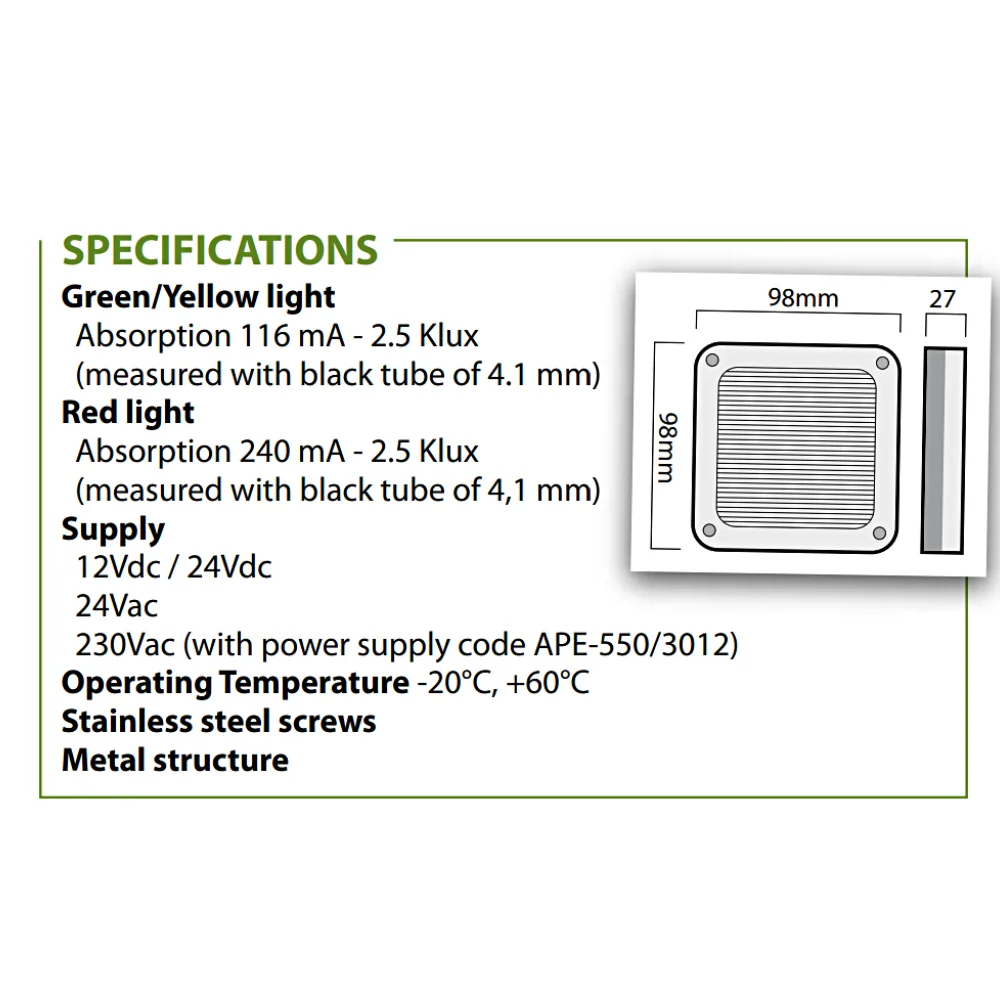 SPECIFICATIONS

Green/Yellow light
Absorption 116 mA - 2.5 Klux
(measured with black tube of 4.1 mm)
Red light
Absorption 240 mA - 2.5 Klux
(measured with black tube of 4,1 mm)
Supply
12Vdc / 24Vdc
24Vac
230Vac (with power supply code APE-550/3012)
Operating Temperature -20°C, +60°C
Stainless steel screws
Metal structure

98mm
27
98mm